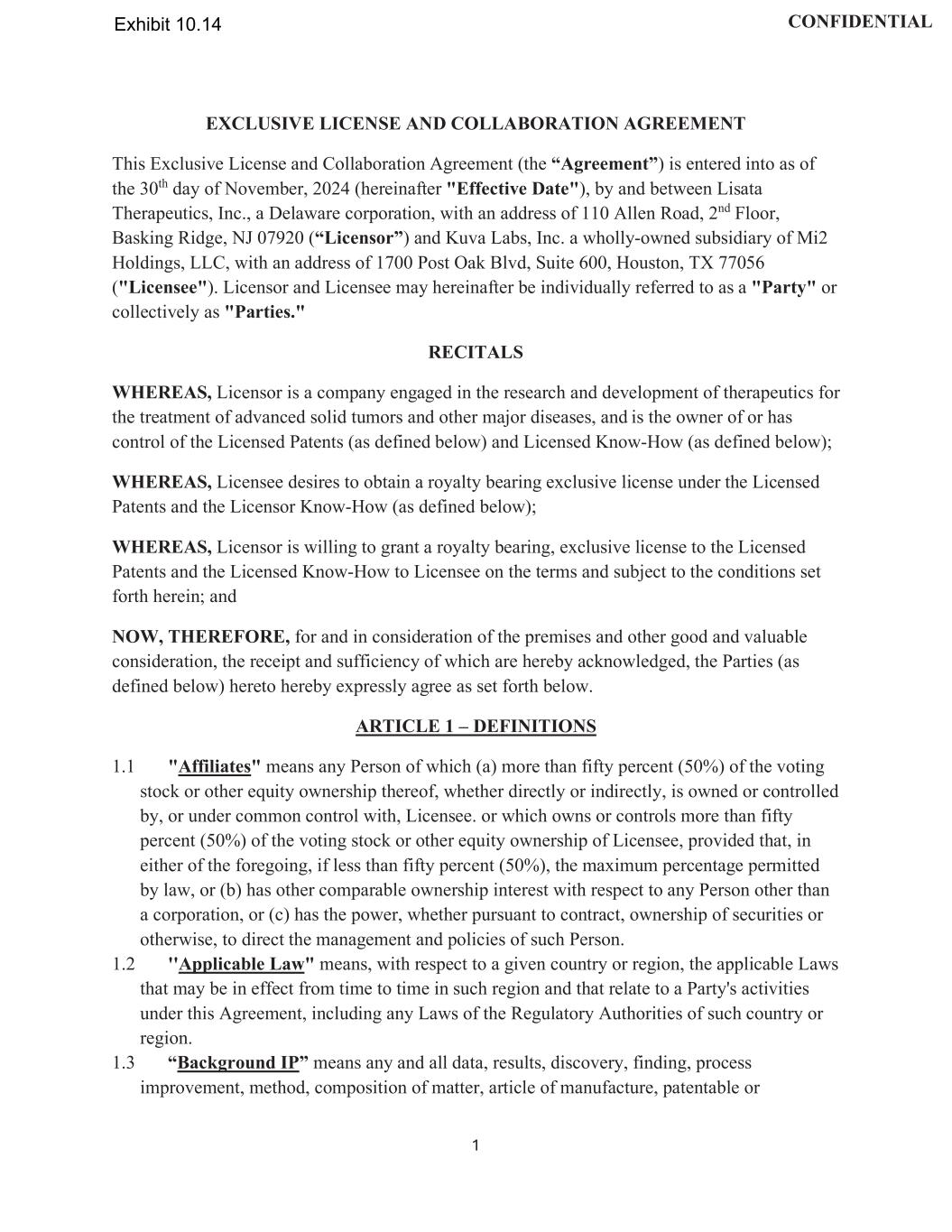 Exhibit 10.14

CONFIDENTIAL

EXCLUSIVE LICENSE AND COLLABORATION AGREEMENT

This Exclusive License and Collaboration Agreement (the “Agreement”) is entered into as of the 30$^{th}$ day of November, 2024 (hereinafter "Effective Date"), by and between Lisata Therapeutics, Inc., a Delaware corporation, with an address of 110 Allen Road, 2$^{nd}$ Floor, Basking Ridge, NJ 07920 (“Licensor”) and Kuva Labs, Inc. a wholly-owned subsidiary of Mi2 Holdings, LLC, with an address of 1700 Post Oak Blvd, Suite 600, Houston, TX 77056 ("Licensee"). Licensor and Licensee may hereinafter be individually referred to as a "Party" or collectively as "Parties."

RECITALS

WHEREAS, Licensor is a company engaged in the research and development of therapeutics for the treatment of advanced solid tumors and other major diseases, and is the owner of or has control of the Licensed Patents (as defined below) and Licensed Know-How (as defined below);

WHEREAS, Licensee desires to obtain a royalty bearing exclusive license under the Licensed Patents and the Licensor Know-How (as defined below);

WHEREAS, Licensor is willing to grant a royalty bearing, exclusive license to the Licensed Patents and the Licensed Know-How to Licensee on the terms and subject to the conditions set forth herein; and

NOW, THEREFORE, for and in consideration of the premises and other good and valuable consideration, the receipt and sufficiency of which are hereby acknowledged, the Parties (as defined below) hereto hereby expressly agree as set forth below.

ARTICLE 1 – DEFINITIONS

1.1 "Affiliates" means any Person of which (a) more than fifty percent (50%) of the voting stock or other equity ownership thereof, whether directly or indirectly, is owned or controlled by, or under common control with, Licensee. or which owns or controls more than fifty percent (50%) of the voting stock or other equity ownership of Licensee, provided that, in either of the foregoing, if less than fifty percent (50%), the maximum percentage permitted by law, or (b) has other comparable ownership interest with respect to any Person other than a corporation, or (c) has the power, whether pursuant to contract, ownership of securities or otherwise, to direct the management and policies of such Person.

1.2 "Applicable Law" means, with respect to a given country or region, the applicable Laws that may be in effect from time to time in such region and that relate to a Party's activities under this Agreement, including any Laws of the Regulatory Authorities of such country or region.

1.3 “Background IP” means any and all data, results, discovery, finding, process improvement, method, composition of matter, article of manufacture, patentable or

1